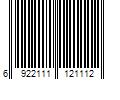 6 922111 121112